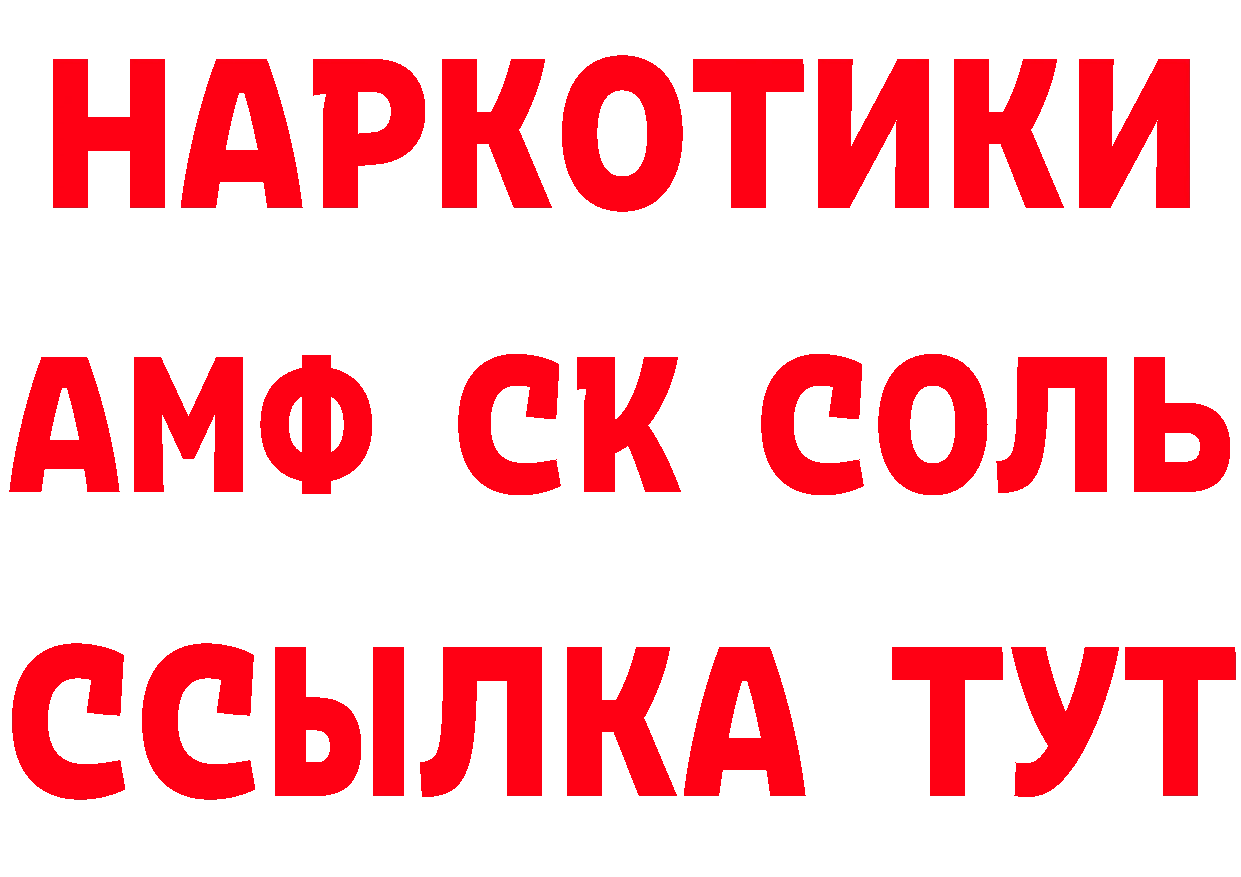 НАРКОТИКИ

АМФ СК СОЛЬ

ССЫЛКА ТУТ